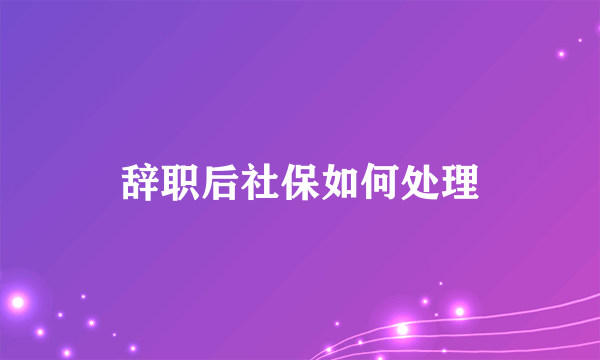 辞职后社保如何处理